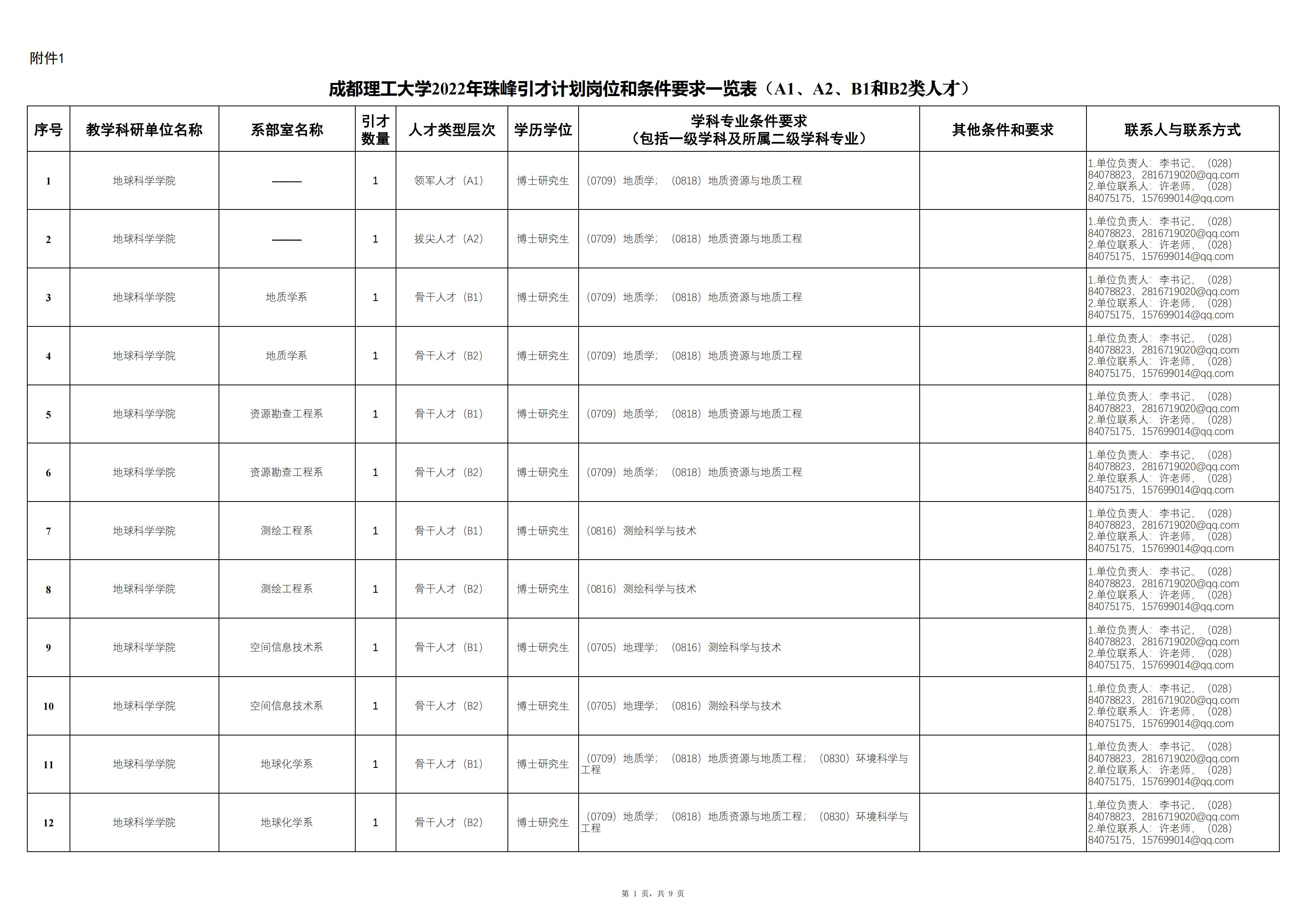 附件1

成都理工大学2022年珠峰引才计划岗位和条件要求一览表（A1、A2、B1和B2类人才）

| 序号 | 教学科研单位名称 | 系部室名称 | 引才数量 | 人才类型层次 | 学历学位 | 学科专业条件要求（包括一级学科及所属二级学科专业） | 其他条件和要求 | 联系人与联系方式 |
|---|---|---|---|---|---|---|---|---|
| 1 | 地球科学学院 | —— | 1 | 领军人才（A1） | 博士研究生 | （0709）地质学；（0818）地质资源与地质工程 | | 1.单位负责人：李书记，（028）84078823，2816719020@qq.com 2.单位联系人：许老师，（028）84075175，157699014@qq.com |
| 2 | 地球科学学院 | —— | 1 | 拔尖人才（A2） | 博士研究生 | （0709）地质学；（0818）地质资源与地质工程 | | 1.单位负责人：李书记，（028）84078823，2816719020@qq.com 2.单位联系人：许老师，（028）84075175，157699014@qq.com |
| 3 | 地球科学学院 | 地质学系 | 1 | 骨干人才（B1） | 博士研究生 | （0709）地质学；（0818）地质资源与地质工程 | | 1.单位负责人：李书记，（028）84078823，2816719020@qq.com 2.单位联系人：许老师，（028）84075175，157699014@qq.com |
| 4 | 地球科学学院 | 地质学系 | 1 | 骨干人才（B2） | 博士研究生 | （0709）地质学；（0818）地质资源与地质工程 | | 1.单位负责人：李书记，（028）84078823，2816719020@qq.com 2.单位联系人：许老师，（028）84075175，157699014@qq.com |
| 5 | 地球科学学院 | 资源勘查工程系 | 1 | 骨干人才（B1） | 博士研究生 | （0709）地质学；（0818）地质资源与地质工程 | | 1.单位负责人：李书记，（028）84078823，2816719020@qq.com 2.单位联系人：许老师，（028）84075175，157699014@qq.com |
| 6 | 地球科学学院 | 资源勘查工程系 | 1 | 骨干人才（B2） | 博士研究生 | （0709）地质学；（0818）地质资源与地质工程 | | 1.单位负责人：李书记，（028）84078823，2816719020@qq.com 2.单位联系人：许老师，（028）84075175，157699014@qq.com |
| 7 | 地球科学学院 | 测绘工程系 | 1 | 骨干人才（B1） | 博士研究生 | （0816）测绘科学与技术 | | 1.单位负责人：李书记，（028）84078823，2816719020@qq.com 2.单位联系人：许老师，（028）84075175，157699014@qq.com |
| 8 | 地球科学学院 | 测绘工程系 | 1 | 骨干人才（B2） | 博士研究生 | （0816）测绘科学与技术 | | 1.单位负责人：李书记，（028）84078823，2816719020@qq.com 2.单位联系人：许老师，（028）84075175，157699014@qq.com |
| 9 | 地球科学学院 | 空间信息技术系 | 1 | 骨干人才（B1） | 博士研究生 | （0705）地理学；（0816）测绘科学与技术 | | 1.单位负责人：李书记，（028）84078823，2816719020@qq.com 2.单位联系人：许老师，（028）84075175，157699014@qq.com |
| 10 | 地球科学学院 | 空间信息技术系 | 1 | 骨干人才（B2） | 博士研究生 | （0705）地理学；（0816）测绘科学与技术 | | 1.单位负责人：李书记，（028）84078823，2816719020@qq.com 2.单位联系人：许老师，（028）84075175，157699014@qq.com |
| 11 | 地球科学学院 | 地球化学系 | 1 | 骨干人才（B1） | 博士研究生 | （0709）地质学；（0818）地质资源与地质工程；（0830）环境科学与工程 | | 1.单位负责人：李书记，（028）84078823，2816719020@qq.com 2.单位联系人：许老师，（028）84075175，157699014@qq.com |
| 12 | 地球科学学院 | 地球化学系 | 1 | 骨干人才（B2） | 博士研究生 | （0709）地质学；（0818）地质资源与地质工程；（0830）环境科学与工程 | | 1.单位负责人：李书记，（028）84078823，2816719020@qq.com 2.单位联系人：许老师，（028）84075175，157699014@qq.com |

第 1 页，共 9 页